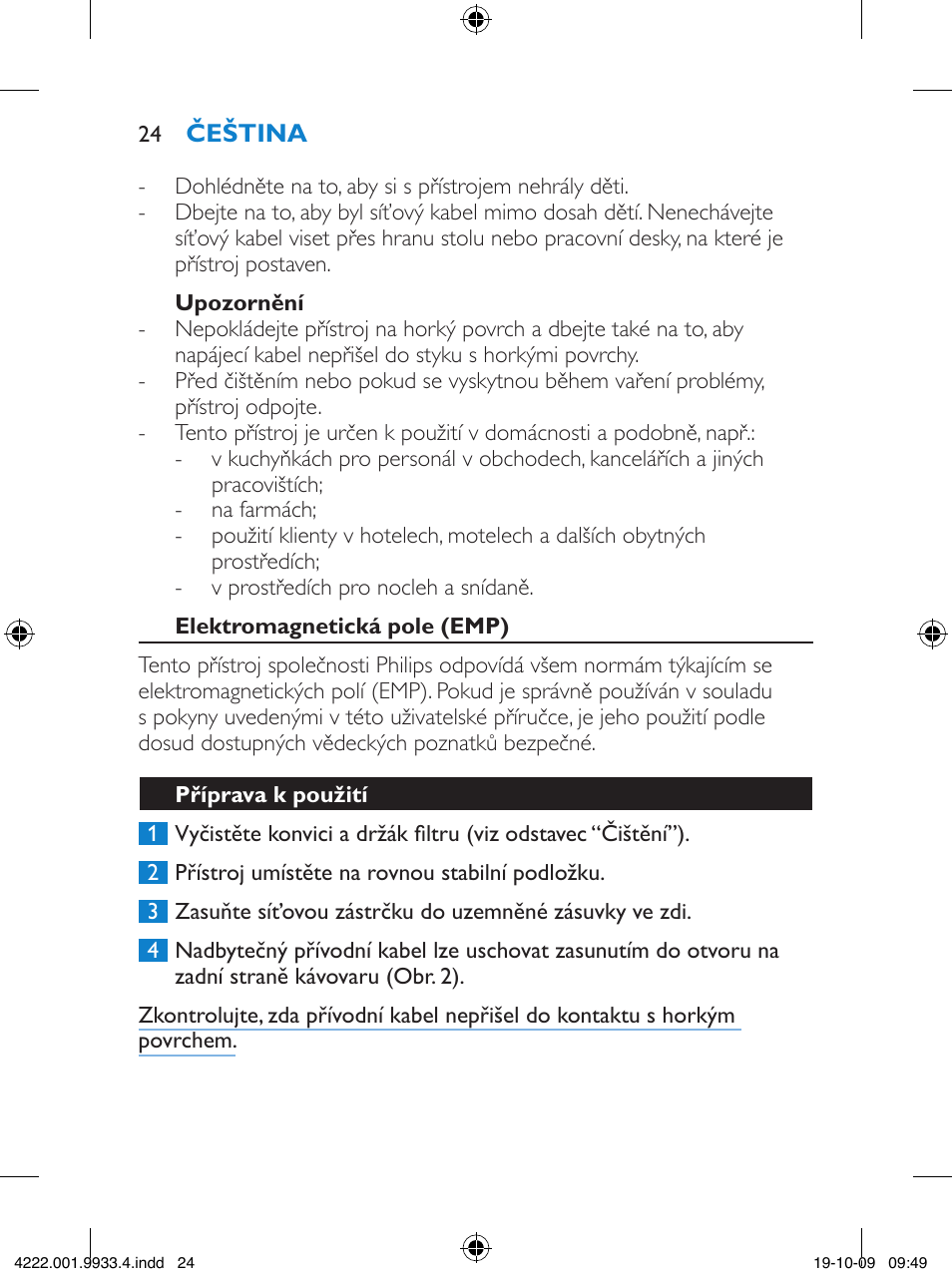 24 ČEŠTINA

- Dohlédněte na to, aby si s přístrojem nehrály děti.
- Dbejte na to, aby byl síťový kabel mimo dosah dětí. Nenechávejte síťový kabel viset přes hranu stolu nebo pracovní desky, na které je přístroj postaven.

Upozornění
- Nepokládejte přístroj na horký povrch a dbejte také na to, aby napájecí kabel nepřišel do styku s horkými povrchy.
- Před čištěním nebo pokud se vyskytnou během vaření problémy, přístroj odpojte.
- Tento přístroj je určen k použití v domácnosti a podobně, např.:
  - v kuchyňkách pro personál v obchodech, kancelářích a jiných pracovištích;
  - na farmách;
  - použití klienty v hotelech, motelech a dalších obytných prostředích;
  - v prostředích pro nocleh a snídaně.

Elektromagnetická pole (EMP)

Tento přístroj společnosti Philips odpovídá všem normám týkajícím se elektromagnetických polí (EMP). Pokud je správně používán v souladu s pokyny uvedenými v této uživatelské příručce, je jeho použití podle dosud dostupných vědeckých poznatků bezpečné.

Příprava k použití

1 Vyčistěte konvici a držák filtru (viz odstavec “Čištění”).

2 Přístroj umístěte na rovnou stabilní podložku.

3 Zasuňte síťovou zástrčku do uzemněné zásuvky ve zdi.

4 Nadbytečný přívodní kabel lze uschovat zasunutím do otvoru na zadní straně kávovaru (Obr. 2).

Zkontrolujte, zda přívodní kabel nepřišel do kontaktu s horkým povrchem.

4222.001.9933.4.indd 24 19-10-09 09:49